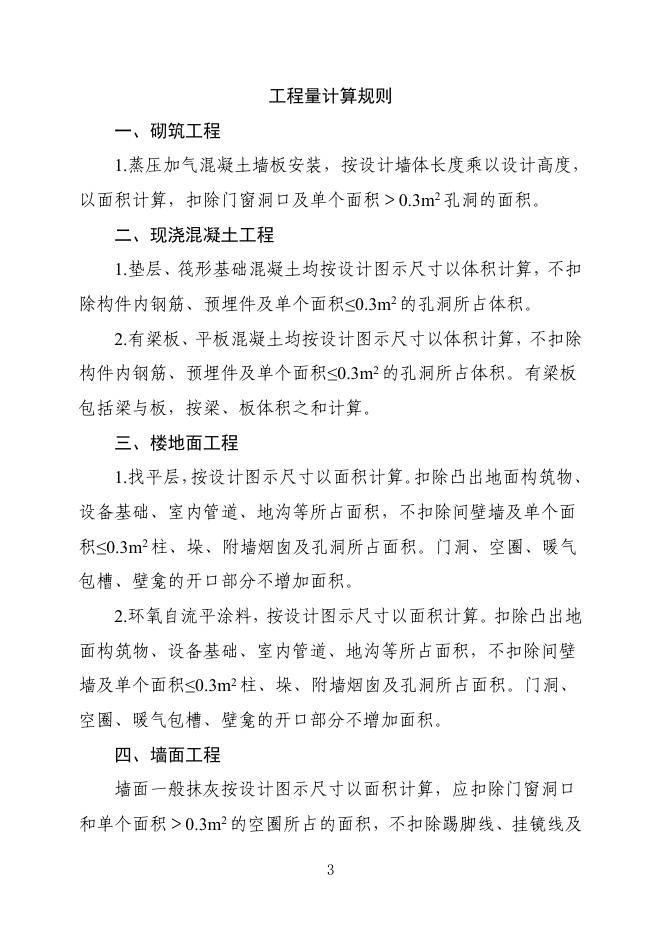 工程量计算规则

一、砌筑工程

1.蒸压加气混凝土墙板安装，按设计墙体长度乘以设计高度，以面积计算，扣除门窗洞口及单个面积＞$0.3m^2$孔洞的面积。

二、现浇混凝土工程

1.垫层、筏形基础混凝土均按设计图示尺寸以体积计算，不扣除构件内钢筋、预埋件及单个面积≤$0.3m^2$的孔洞所占体积。

2.有梁板、平板混凝土均按设计图示尺寸以体积计算，不扣除构件内钢筋、预埋件及单个面积≤$0.3m^2$的孔洞所占体积。有梁板包括梁与板，按梁、板体积之和计算。

三、楼地面工程

1.找平层，按设计图示尺寸以面积计算。扣除凸出地面构筑物、设备基础、室内管道、地沟等所占面积，不扣除间壁墙及单个面积≤$0.3m^2$柱、垛、附墙烟囱及孔洞所占面积。门洞、空圈、暖气包槽、壁龛的开口部分不增加面积。

2.环氧自流平涂料，按设计图示尺寸以面积计算。扣除凸出地面构筑物、设备基础、室内管道、地沟等所占面积，不扣除间壁墙及单个面积≤$0.3m^2$柱、垛、附墙烟囱及孔洞所占面积。门洞、空圈、暖气包槽、壁龛的开口部分不增加面积。

四、墙面工程

墙面一般抹灰按设计图示尺寸以面积计算，应扣除门窗洞口和单个面积＞$0.3m^2$的空圈所占的面积，不扣除踢脚线、挂镜线及

3